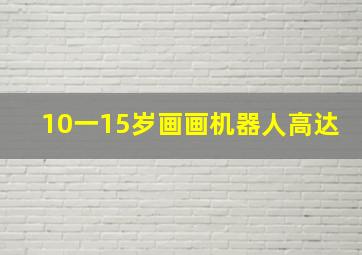 10一15岁画画机器人高达